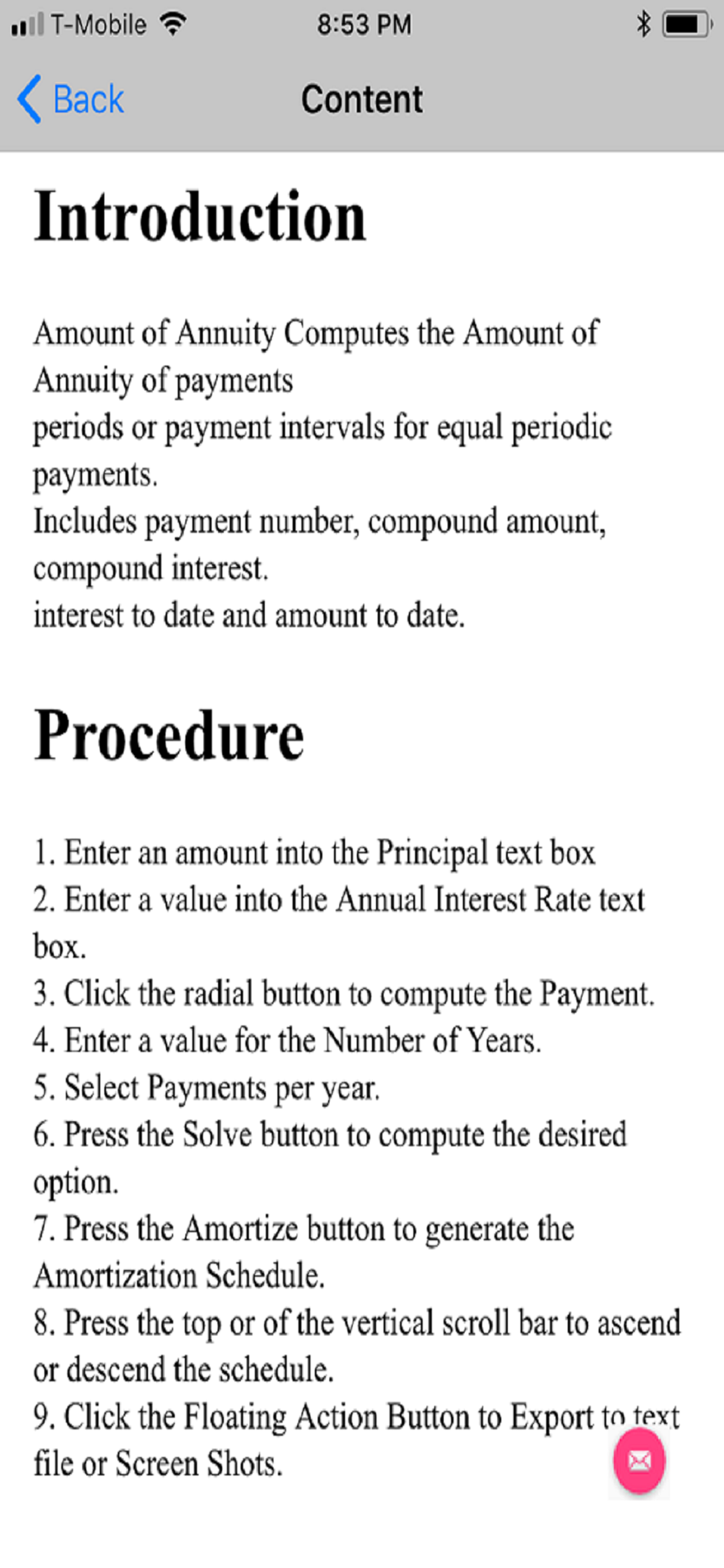 T-Mobile 8:53 PM

Back Content

Introduction

Amount of Annuity Computes the Amount of Annuity of payments
periods or payment intervals for equal periodic payments.
Includes payment number, compound amount, compound interest.
interest to date and amount to date.

Procedure

1. Enter an amount into the Principal text box
2. Enter a value into the Annual Interest Rate text box.
3. Click the radial button to compute the Payment.
4. Enter a value for the Number of Years.
5. Select Payments per year.
6. Press the Solve button to compute the desired option.
7. Press the Amortize button to generate the Amortization Schedule.
8. Press the top or of the vertical scroll bar to ascend or descend the schedule.
9. Click the Floating Action Button to Export to text file or Screen Shots.